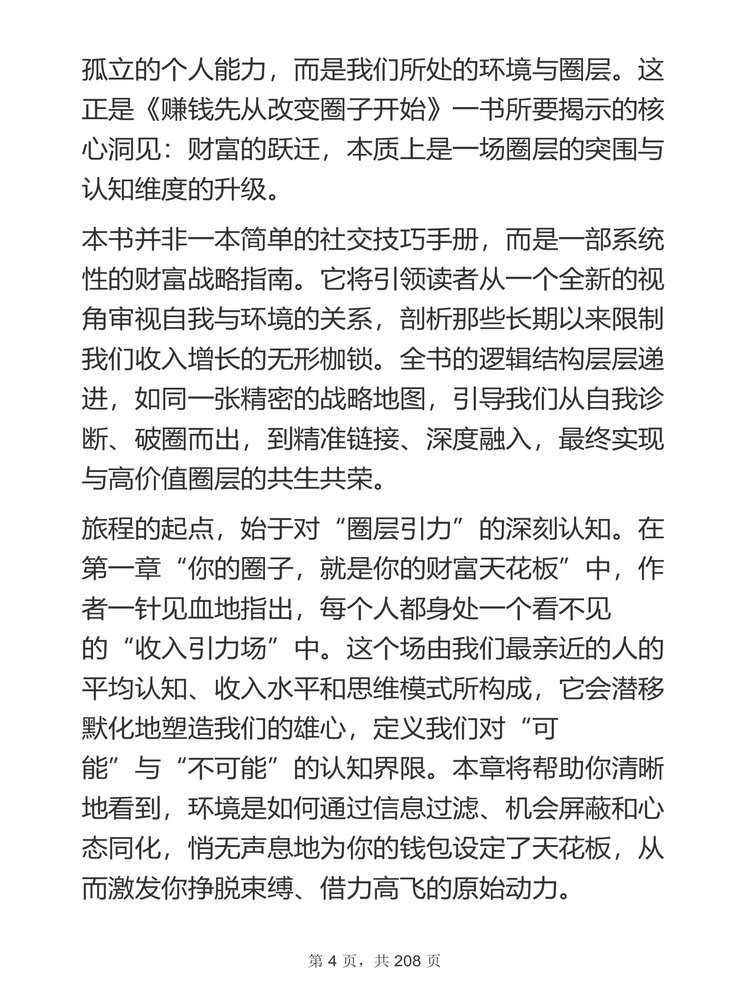 孤立的个人能力，而是我们所处的环境与圈层。这正是《赚钱先从改变圈子开始》一书所要揭示的核心洞见：财富的跃迁，本质上是一场圈层的突围与认知维度的升级。

本书并非一本简单的社交技巧手册，而是一部系统性的财富战略指南。它将引领读者从一个全新的视角审视自我与环境的关系，剖析那些长期以来限制我们收入增长的无形枷锁。全书的逻辑结构层层递进，如同一张精密的战略地图，引导我们从自我诊断、破圈而出，到精准链接、深度融入，最终实现与高价值圈层的共生共荣。

旅程的起点，始于对“圈层引力”的深刻认知。在第一章“你的圈子，就是你的财富天花板”中，作者一针见血地指出，每个人都身处一个看不见的“收入引力场”中。这个场由我们最亲近的人的平均认知、收入水平和思维模式所构成，它会潜移默化地塑造我们的雄心，定义我们对“可能”与“不可能”的认知界限。本章将帮助你清晰地看到，环境是如何通过信息过滤、机会屏蔽和心态同化，悄无声息地为你的钱包设定了天花板，从而激发你挣脱束缚、借力高飞的原始动力。

第 4 页，共 208 页